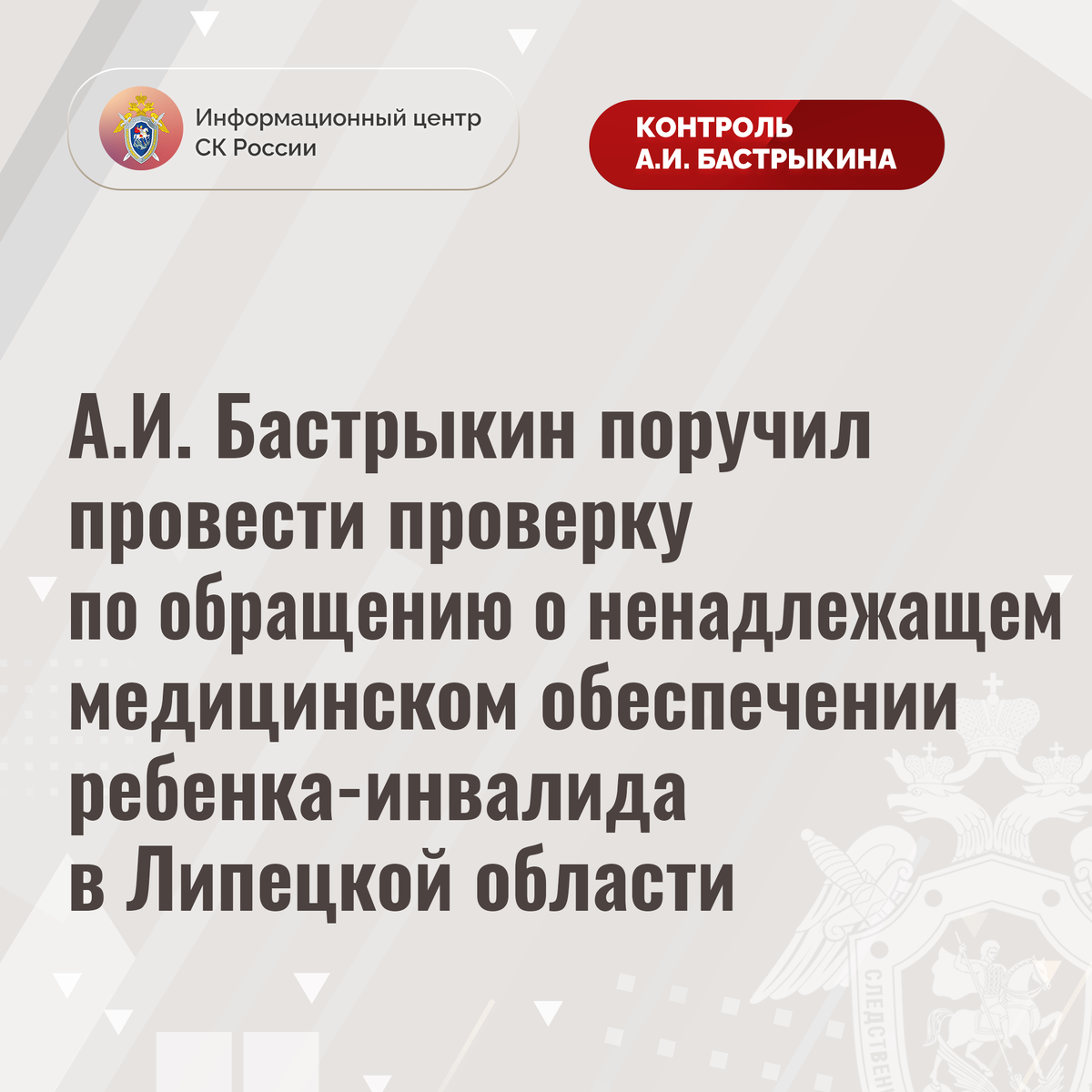 Информационный центр
СК России

КОНТРОЛЬ
А.И. БАСТРЫКИНА

А.И. Бастрыкин поручил провести проверку по обращению о ненадлежащем медицинском обеспечении ребенка-инвалида в Липецкой области